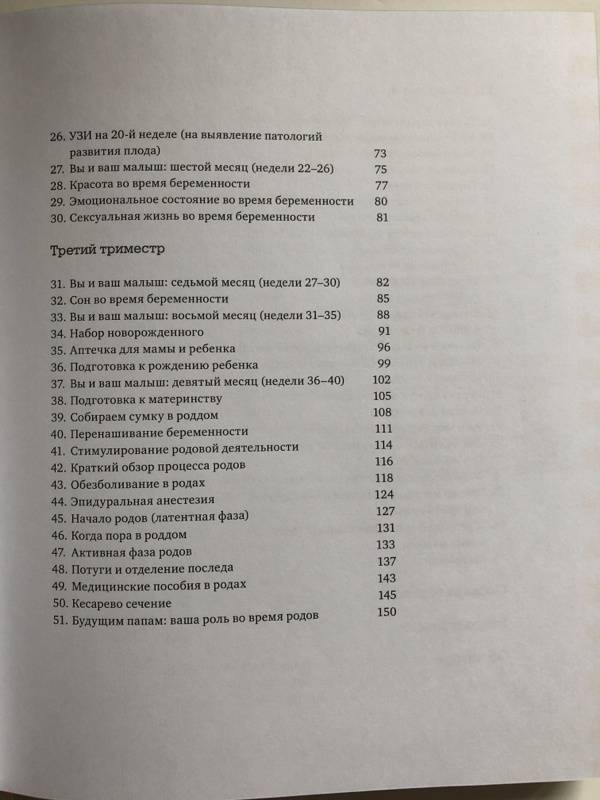 26. УЗИ на 20-й неделе (на выявление патологий развития плода) 73
27. Вы и ваш малыш: шестой месяц (недели 22–26) 75
28. Красота во время беременности 77
29. Эмоциональное состояние во время беременности 80
30. Сексуальная жизнь во время беременности 81

Третий триместр

31. Вы и ваш малыш: седьмой месяц (недели 27–30) 82
32. Сон во время беременности 85
33. Вы и ваш малыш: восьмой месяц (недели 31–35) 88
34. Набор новорожденного 91
35. Аптечка для мамы и ребенка 96
36. Подготовка к рождению ребенка 99
37. Вы и ваш малыш: девятый месяц (недели 36–40) 102
38. Подготовка к материнству 105
39. Собираем сумку в роддом 108
40. Перенашивание беременности 111
41. Стимулирование родовой деятельности 114
42. Краткий обзор процесса родов 116
43. Обезболивание в родах 118
44. Эпидуральная анестезия 124
45. Начало родов (латентная фаза) 127
46. Когда пора в роддом 131
47. Активная фаза родов 133
48. Потуги и отделение последа 137
49. Медицинские пособия в родах 143
50. Кесарево сечение 145
51. Будущим папам: ваша роль во время родов 150